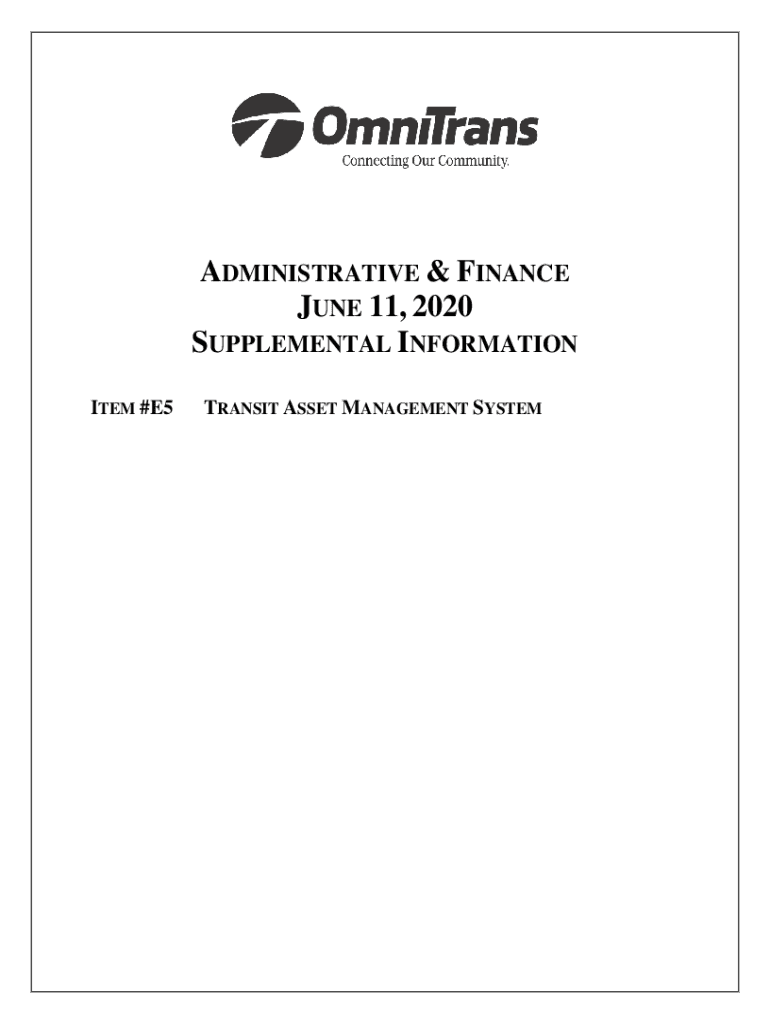 OmniTrans
Connecting Our Community.

ADMINISTRATIVE & FINANCE
JUNE 11, 2020
SUPPLEMENTAL INFORMATION

ITEM #E5 TRANSIT ASSET MANAGEMENT SYSTEM